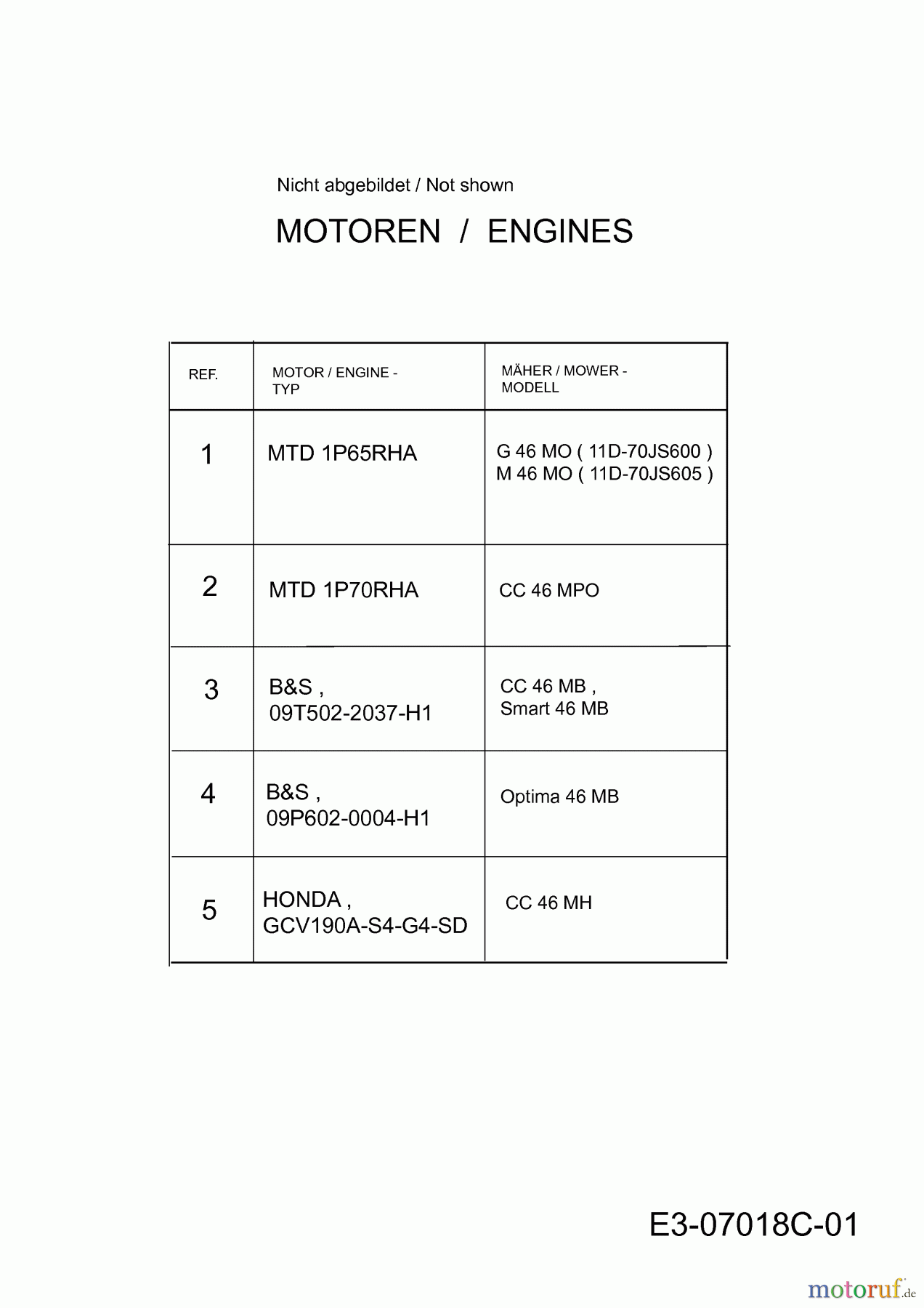 Nicht abgebildet / Not shown

MOTOREN / ENGINES

| REF. | MOTOR / ENGINE - TYP | MÄHER / MOWER - MODELL |
|---|---|---|
| 1 | MTD 1P65RHA | G 46 MO ( 11D-70JS600 ) M 46 MO ( 11D-70JS605 ) |
| 2 | MTD 1P70RHA | CC 46 MPO |
| 3 | B&S , 09T502-2037-H1 | CC 46 MB , Smart 46 MB |
| 4 | B&S , 09P602-0004-H1 | Optima 46 MB |
| 5 | HONDA , GCV190A-S4-G4-SD | CC 46 MH |

E3-07018C-01

motoruf.de